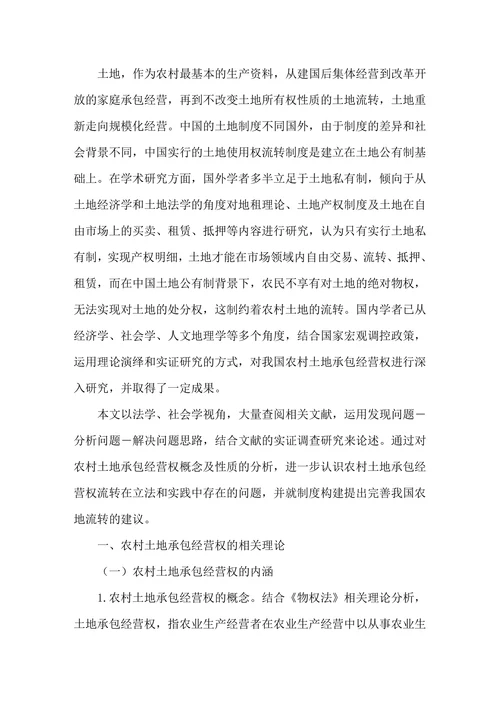 土地，作为农村最基本的生产资料，从建国后集体经营到改革开放的家庭承包经营，再到不改变土地所有权性质的土地流转，土地重新走向规模化经营。中国的土地制度不同国外，由于制度的差异和社会背景不同，中国实行的土地使用权流转制度是建立在土地公有制基础上。在学术研究方面，国外学者多半立足于土地私有制，倾向于从土地经济学和土地法学的角度对地租理论、土地产权制度及土地在自由市场上的买卖、租赁、抵押等内容进行研究，认为只有实行土地私有制，实现产权明细，土地才能在市场领域内自由交易、流转、抵押、租赁，而在中国土地公有制背景下，农民不享有对土地的绝对物权，无法实现对土地的处分权，这制约着农村土地的流转。国内学者已从经济学、社会学、人文地理学等多个角度，结合国家宏观调控政策，运用理论演绎和实证研究的方式，对我国农村土地承包经营权进行深入研究，并取得了一定成果。

本文以法学、社会学视角，大量查阅相关文献，运用发现问题－分析问题－解决问题思路，结合文献的实证调查研究来论述。通过对农村土地承包经营权概念及性质的分析，进一步认识农村土地承包经营权流转在立法和实践中存在的问题，并就制度构建提出完善我国农地流转的建议。

一、农村土地承包经营权的相关理论

（一）农村土地承包经营权的内涵

1. 农村土地承包经营权的概念。结合《物权法》相关理论分析，土地承包经营权，指农业生产经营者在农业生产经营中以从事农业生